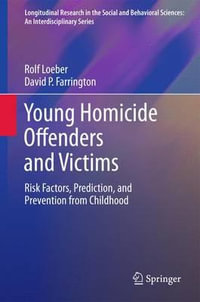 Longitudinal Research in the Social and Behavioral Sciences: An Interdisciplinary Series

Rolf Loeber
David P. Farrington

Young Homicide Offenders and Victims

Risk Factors, Prediction, and Prevention from Childhood

Springer